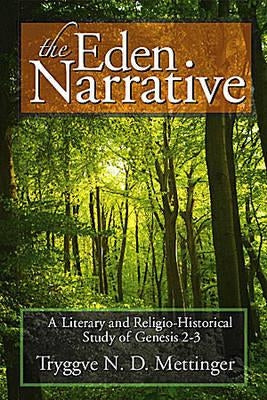 the Eden Narrative

A Literary and Religio-Historical Study of Genesis 2-3

Tryggve N. D. Mettinger